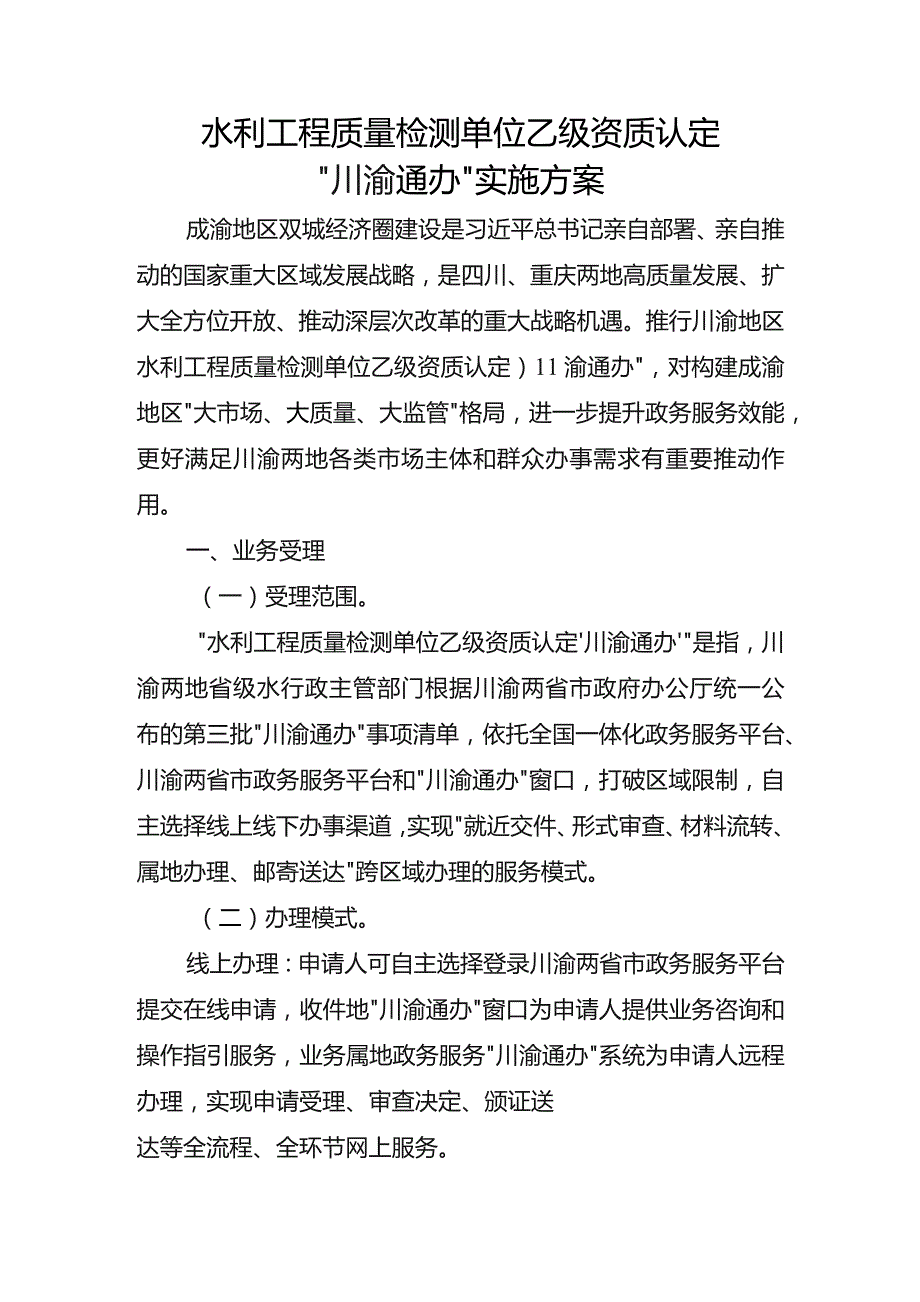 水利工程质量检测单位乙级资质认定
"川渝通办"实施方案

成渝地区双城经济圈建设是习近平总书记亲自部署、亲自推动的国家重大区域发展战略，是四川、重庆两地高质量发展、扩大全方位开放、推动深层次改革的重大战略机遇。推行川渝地区水利工程质量检测单位乙级资质认定）11渝通办"，对构建成渝地区"大市场、大质量、大监管"格局，进一步提升政务服务效能，更好满足川渝两地各类市场主体和群众办事需求有重要推动作用。

一、业务受理

（一）受理范围。

"水利工程质量检测单位乙级资质认定'川渝通办'"是指，川渝两地省级水行政主管部门根据川渝两省市政府办公厅统一公布的第三批"川渝通办"事项清单，依托全国一体化政务服务平台、川渝两省市政务服务平台和"川渝通办"窗口，打破区域限制，自主选择线上线下办事渠道，实现"就近交件、形式审查、材料流转、属地办理、邮寄送达"跨区域办理的服务模式。

（二）办理模式。

线上办理：申请人可自主选择登录川渝两省市政务服务平台提交在线申请，收件地"川渝通办"窗口为申请人提供业务咨询和操作指引服务，业务属地政务服务"川渝通办"系统为申请人远程办理，实现申请受理、审查决定、颁证送达等全流程、全环节网上服务。